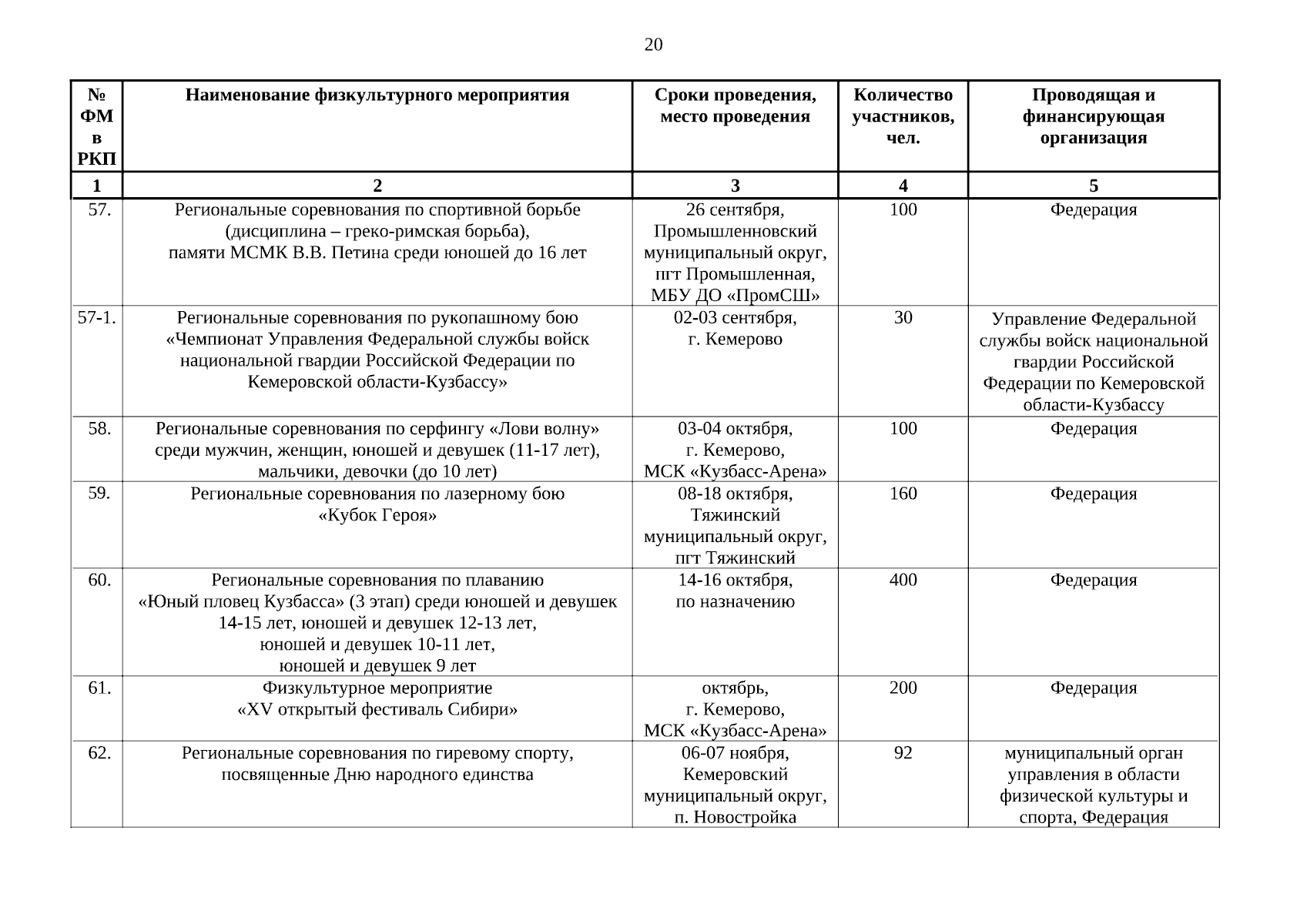 20

| № ФМ в РКП | Наименование физкультурного мероприятия | Сроки проведения, место проведения | Количество участников, чел. | Проводящая и финансирующая организация |
|---|---|---|---|---|
| 1 | 2 | 3 | 4 | 5 |
| 57. | Региональные соревнования по спортивной борьбе (дисциплина – греко-римская борьба), памяти МСМК В.В. Петина среди юношей до 16 лет | 26 сентября, Промышленновский муниципальный округ, пгт Промышленная, МБУ ДО «ПромСШ» | 100 | Федерация |
| 57-1. | Региональные соревнования по рукопашному бою «Чемпионат Управления Федеральной службы войск национальной гвардии Российской Федерации по Кемеровской области-Кузбассу» | 02-03 сентября, г. Кемерово | 30 | Управление Федеральной службы войск национальной гвардии Российской Федерации по Кемеровской области-Кузбассу |
| 58. | Региональные соревнования по серфингу «Лови волну» среди мужчин, женщин, юношей и девушек (11-17 лет), мальчики, девочки (до 10 лет) | 03-04 октября, г. Кемерово, МСК «Кузбасс-Арена» | 100 | Федерация |
| 59. | Региональные соревнования по лазерному бою «Кубок Героя» | 08-18 октября, Тяжинский муниципальный округ, пгт Тяжинский | 160 | Федерация |
| 60. | Региональные соревнования по плаванию «Юный пловец Кузбасса» (3 этап) среди юношей и девушек 14-15 лет, юношей и девушек 12-13 лет, юношей и девушек 10-11 лет, юношей и девушек 9 лет | 14-16 октября, по назначению | 400 | Федерация |
| 61. | Физкультурное мероприятие «XV открытый фестиваль Сибири» | октябрь, г. Кемерово, МСК «Кузбасс-Арена» | 200 | Федерация |
| 62. | Региональные соревнования по гиревому спорту, посвященные Дню народного единства | 06-07 ноября, Кемеровский муниципальный округ, п. Новостройка | 92 | муниципальный орган управления в области физической культуры и спорта, Федерация |